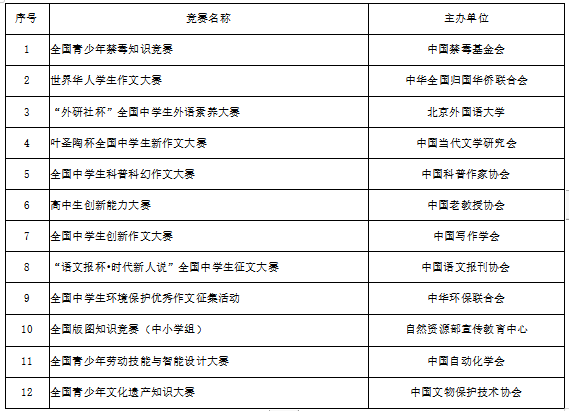 | 序号 | 竞赛名称 | 主办单位 |
|---|---|---|
| 1 | 全国青少年禁毒知识竞赛 | 中国禁毒基金会 |
| 2 | 世界华人学生作文大赛 | 中华全国归国华侨联合会 |
| 3 | “外研社杯”全国中学生外语素养大赛 | 北京外国语大学 |
| 4 | 叶圣陶杯全国中学生新作文大赛 | 中国当代文学研究会 |
| 5 | 全国中学生科普科幻作文大赛 | 中国科普作家协会 |
| 6 | 高中生创新能力大赛 | 中国老教授协会 |
| 7 | 全国中学生创新作文大赛 | 中国写作学会 |
| 8 | “语文报杯•时代新人说”全国中学生征文大赛 | 中国语文报刊协会 |
| 9 | 全国中学生环境保护优秀作文征集活动 | 中华环保联合会 |
| 10 | 全国版图知识竞赛（中小学组） | 自然资源部宣传教育中心 |
| 11 | 全国青少年劳动技能与智能设计大赛 | 中国自动化学会 |
| 12 | 全国青少年文化遗产知识大赛 | 中国文物保护技术协会 |